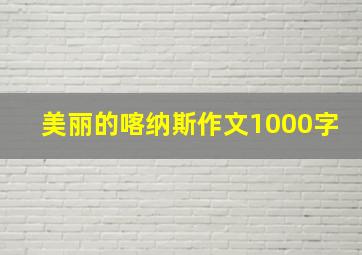 美丽的喀纳斯作文1000字